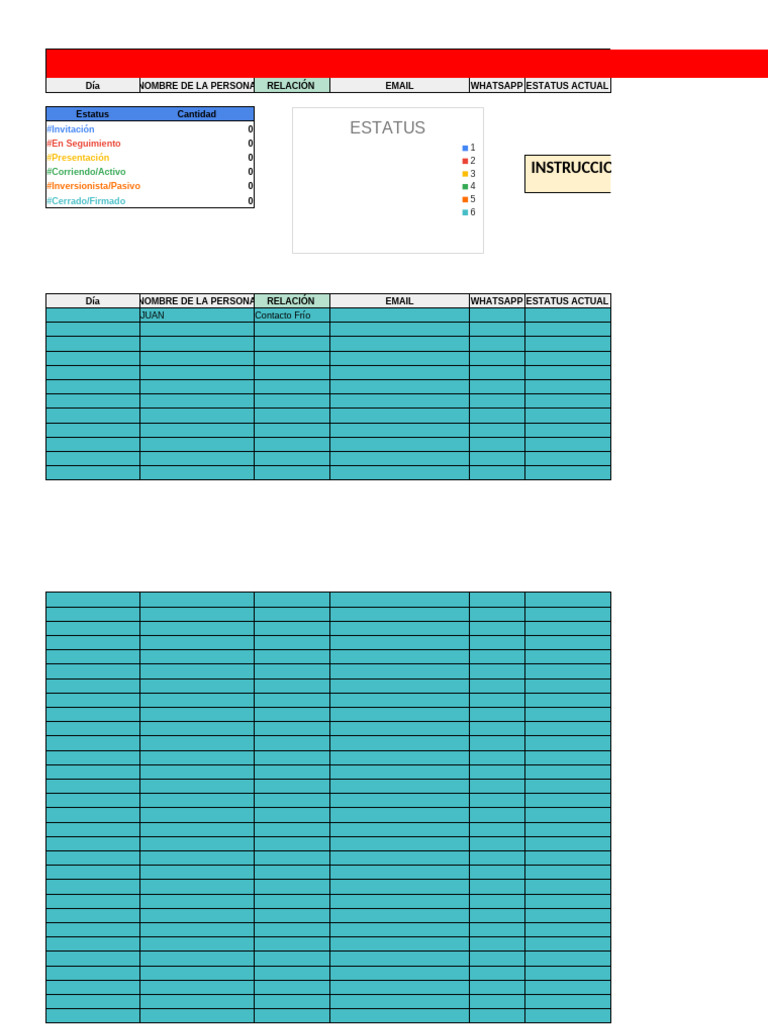 | Día | NOMBRE DE LA PERSONA | RELACIÓN | EMAIL | WHATSAPP | ESTATUS ACTUAL |
|---|---|---|---|---|---|

| Estatus | Cantidad |
|---|---|
| #Invitación | 0 |
| #En Seguimiento | 0 |
| #Presentación | 0 |
| #Corriendo/Activo | 0 |
| #Inversionista/Pasivo | 0 |
| #Cerrado/Firmado | 0 |

ESTATUS
1
2
3
4
5
6

INSTRUCCIC

| Día | NOMBRE DE LA PERSONA | RELACIÓN | EMAIL | WHATSAPP | ESTATUS ACTUAL |
|---|---|---|---|---|---|
| | JUAN | Contacto Frío | | | |